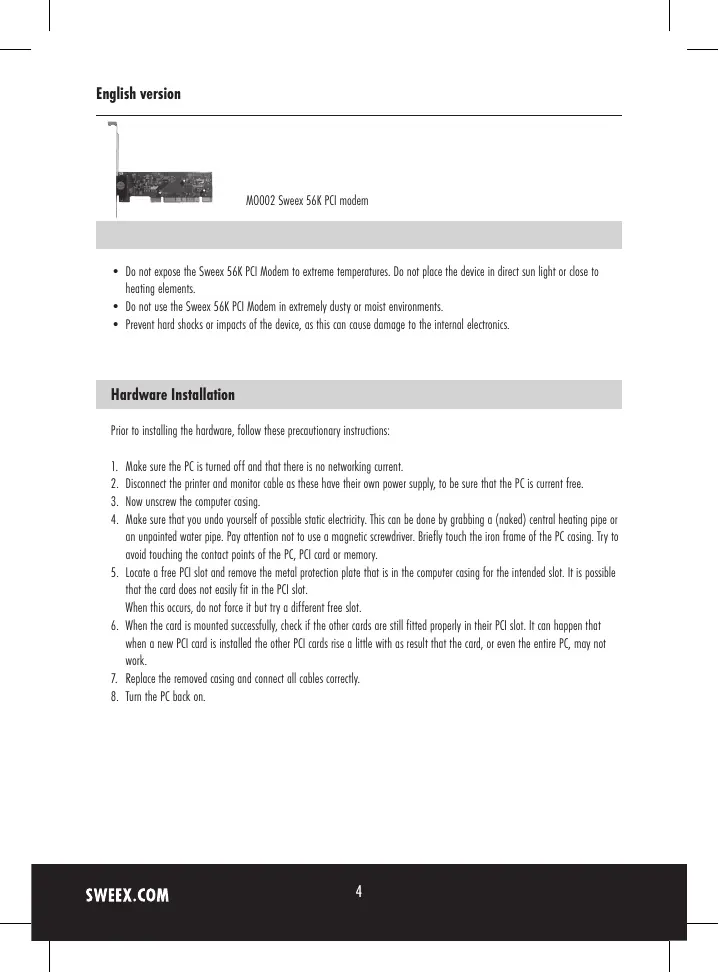 English version

MO002 Sweex 56K PCI modem

• Do not expose the Sweex 56K PCI Modem to extreme temperatures. Do not place the device in direct sun light or close to heating elements.
• Do not use the Sweex 56K PCI Modem in extremely dusty or moist environments.
• Prevent hard shocks or impacts of the device, as this can cause damage to the internal electronics.

Hardware Installation

Prior to installing the hardware, follow these precautionary instructions:

1. Make sure the PC is turned off and that there is no networking current.
2. Disconnect the printer and monitor cable as these have their own power supply, to be sure that the PC is current free.
3. Now unscrew the computer casing.
4. Make sure that you undo yourself of possible static electricity. This can be done by grabbing a (naked) central heating pipe or an unpainted water pipe. Pay attention not to use a magnetic screwdriver. Briefly touch the iron frame of the PC casing. Try to avoid touching the contact points of the PC, PCI card or memory.
5. Locate a free PCI slot and remove the metal protection plate that is in the computer casing for the intended slot. It is possible that the card does not easily fit in the PCI slot.
When this occurs, do not force it but try a different free slot.
6. When the card is mounted successfully, check if the other cards are still fitted properly in their PCI slot. It can happen that when a new PCI card is installed the other PCI cards rise a little with as result that the card, or even the entire PC, may not work.
7. Replace the removed casing and connect all cables correctly.
8. Turn the PC back on.

SWEEX.COM

4